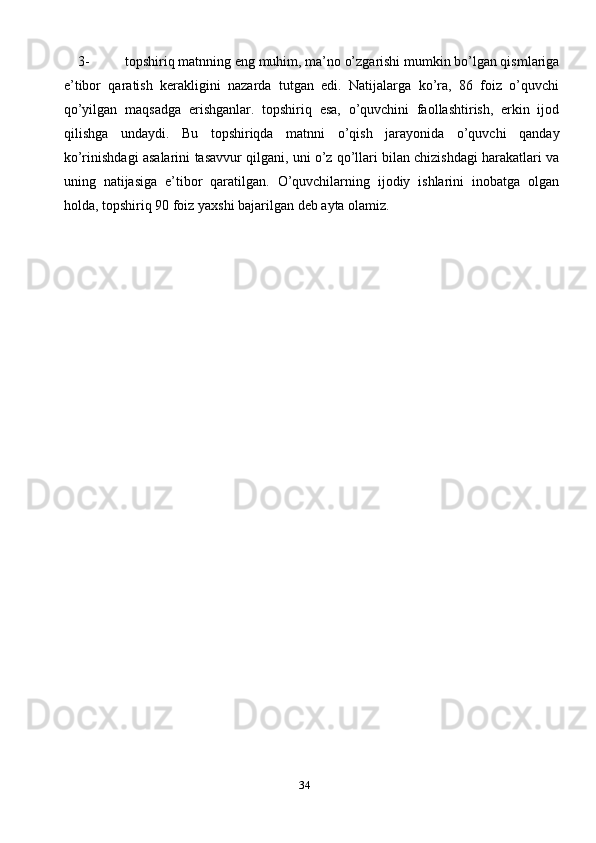 3- topshiriq matnning eng muhim, ma'no o'zgarishi mumkin bo'lgan qismlariga e'tibor qaratish kerakligini nazarda tutgan edi. Natijalarga ko'ra, 86 foiz o'quvchi qo'yilgan maqsadga erishganlar. topshiriq esa, o'quvchini faollashtirish, erkin ijod qilishga undaydi. Bu topshiriqda matnni o'qish jarayonida o'quvchi qanday ko'rinishdagi asalarini tasavvur qilgani, uni o'z qo'llari bilan chizishdagi harakatlari va uning natijasiga e'tibor qaratilgan. O'quvchilarning ijodiy ishlarini inobatga olgan holda, topshiriq 90 foiz yaxshi bajarilgan deb ayta olamiz.

34

Docx.uz